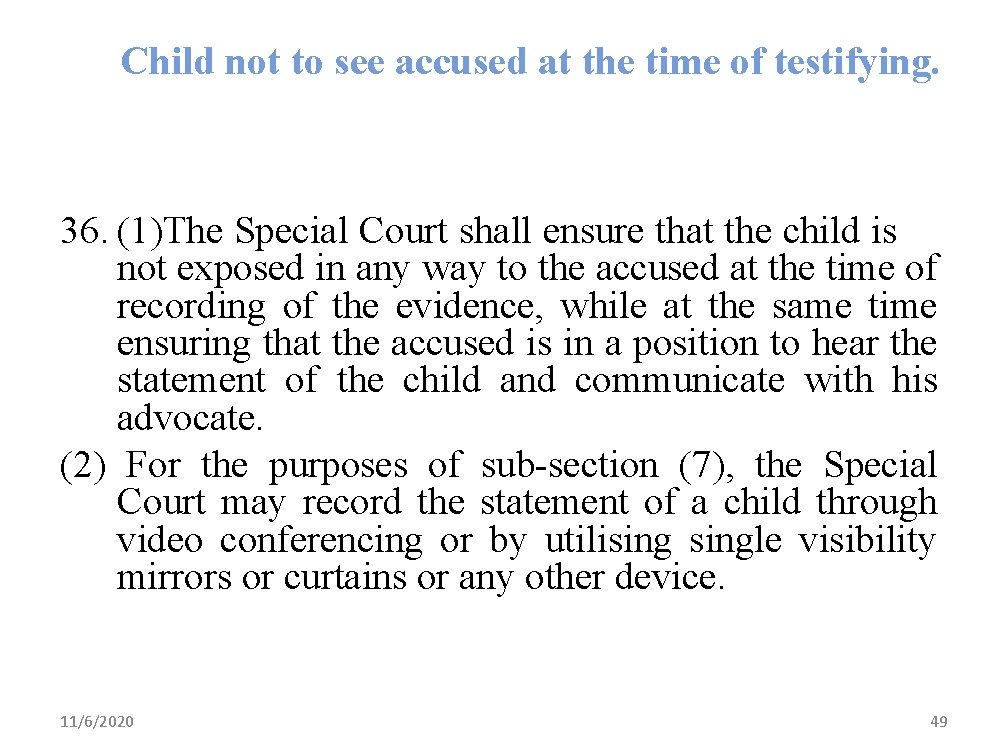 Child not to see accused at the time of testifying.

36. (1)The Special Court shall ensure that the child is not exposed in any way to the accused at the time of recording of the evidence, while at the same time ensuring that the accused is in a position to hear the statement of the child and communicate with his advocate.

(2) For the purposes of sub-section (7), the Special Court may record the statement of a child through video conferencing or by utilising single visibility mirrors or curtains or any other device.

11/6/2020

49